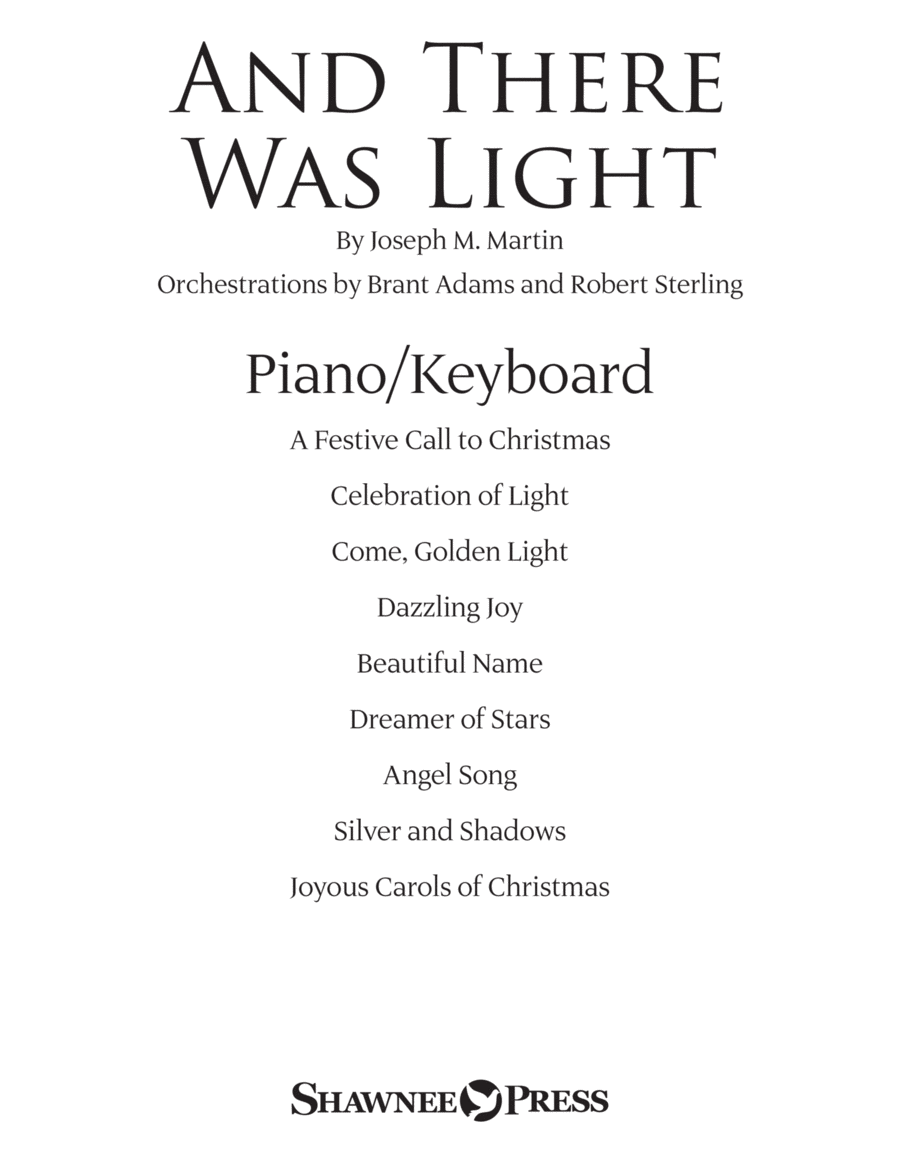 AND THERE WAS LIGHT

By Joseph M. Martin

Orchestrations by Brant Adams and Robert Sterling

Piano/Keyboard

A Festive Call to Christmas

Celebration of Light

Come, Golden Light

Dazzling Joy

Beautiful Name

Dreamer of Stars

Angel Song

Silver and Shadows

Joyous Carols of Christmas

SHAWNEE PRESS